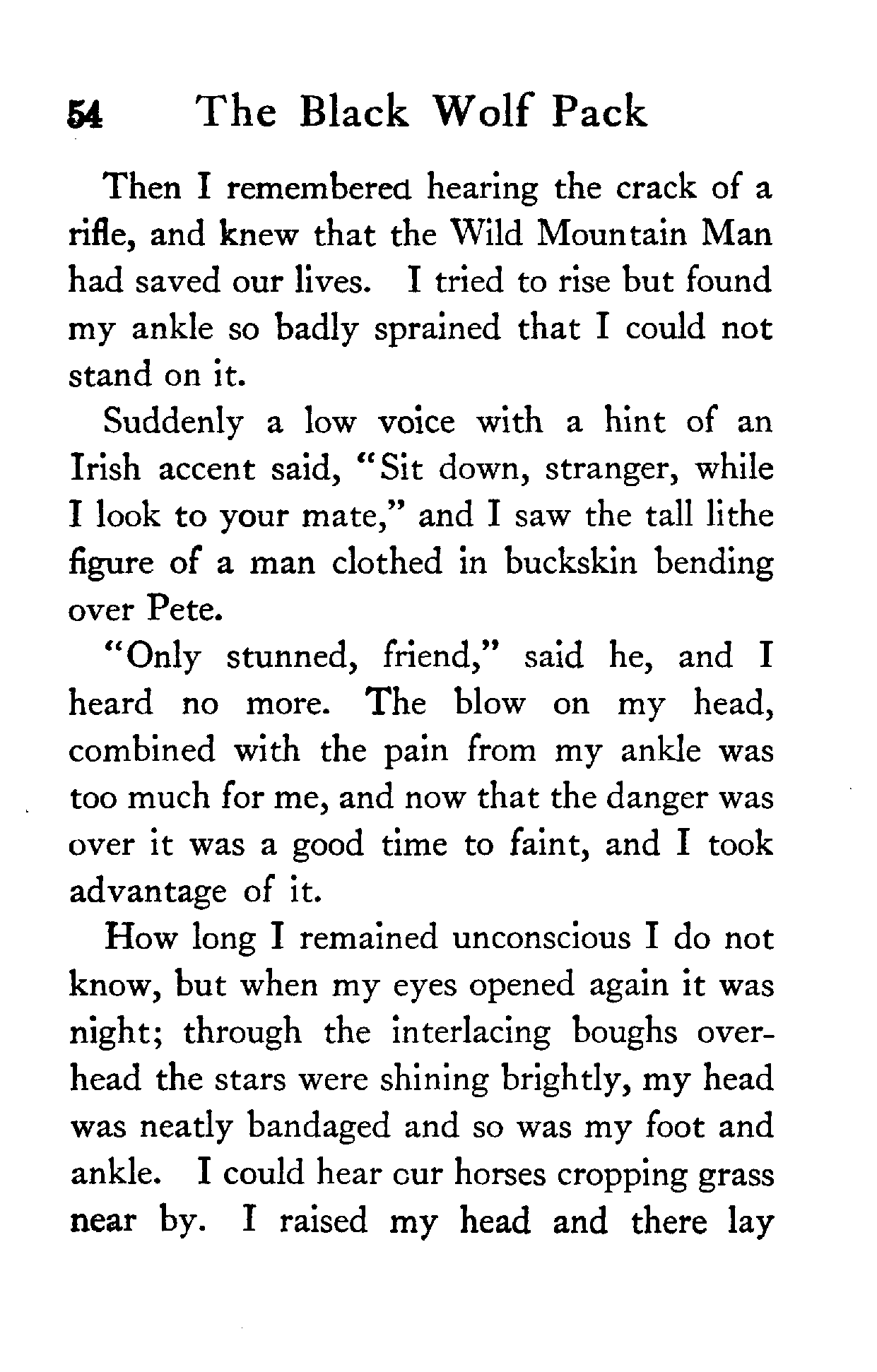 54 The Black Wolf Pack

Then I remembered hearing the crack of a rifle, and knew that the Wild Mountain Man had saved our lives. I tried to rise but found my ankle so badly sprained that I could not stand on it.

Suddenly a low voice with a hint of an Irish accent said, "Sit down, stranger, while I look to your mate," and I saw the tall lithe figure of a man clothed in buckskin bending over Pete.

"Only stunned, friend," said he, and I heard no more. The blow on my head, combined with the pain from my ankle was too much for me, and now that the danger was over it was a good time to faint, and I took advantage of it.

How long I remained unconscious I do not know, but when my eyes opened again it was night; through the interlacing boughs overhead the stars were shining brightly, my head was neatly bandaged and so was my foot and ankle. I could hear our horses cropping grass near by. I raised my head and there lay